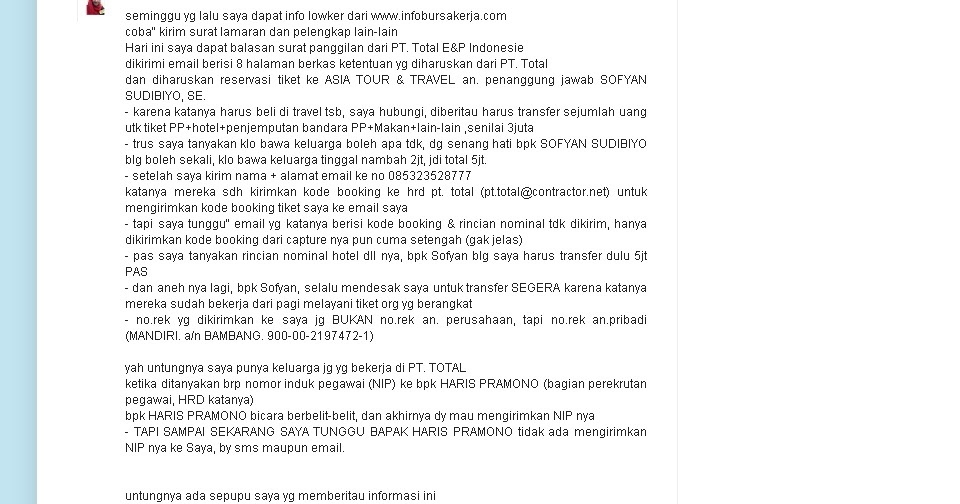 seminggu yg lalu saya dapat info lowker dari www.infobursakerja.com
coba" kirim surat lamaran dan pelengkap lain-lain
Hari ini saya dapat balasan surat panggilan dari PT. Total E&P Indonesie
dikirimi email berisi 8 halaman berkas ketentuan yg diharuskan dari PT. Total
dan diharuskan reservasi tiket ke ASIA TOUR & TRAVEL an. penanggung jawab SOFYAN SUDIBIYO, SE.
- karena katanya harus beli di travel tsb, saya hubungi, diberitau harus transfer sejumlah uang utk tiket PP+hotel+penjemputan bandara PP+Makan+lain-lain ,senilai 3juta
- trus saya tanyakan klo bawa keluarga boleh apa tdk, dg senang hati bpk SOFYAN SUDIBIYO blg boleh sekali, klo bawa keluarga tinggal nambah 2jt, jdi total 5jt.
- setelah saya kirim nama + alamat email ke no 085323528777
katanya mereka sdh kirimkan kode booking ke hrd pt. total (pt.total@contractor.net) untuk mengirimkan kode booking tiket saya ke email saya
- tapi saya tunggu" email yg katanya berisi kode booking & rincian nominal tdk dikirim, hanya dikirimkan kode booking dari capture nya pun cuma setengah (gak jelas)
- pas saya tanyakan rincian nominal hotel dll nya, bpk Sofyan blg saya harus transfer dulu 5jt PAS
- dan aneh nya lagi, bpk Sofyan, selalu mendesak saya untuk transfer SEGERA karena katanya mereka sudah bekerja dari pagi melayani tiket org yg berangkat
- no.rek yg dikirimkan ke saya jg BUKAN no.rek an. perusahaan, tapi no.rek an.pribadi (MANDIRI. a/n BAMBANG. 900-00-2197472-1)

yah untungnya saya punya keluarga jg yg bekerja di PT. TOTAL
ketika ditanyakan brp nomor induk pegawai (NIP) ke bpk HARIS PRAMONO (bagian perekrutan pegawai, HRD katanya)
bpk HARIS PRAMONO bicara berbelit-belit, dan akhirnya dy mau mengirimkan NIP nya
- TAPI SAMPAI SEKARANG SAYA TUNGGU BAPAK HARIS PRAMONO tidak ada mengirimkan NIP nya ke Saya, by sms maupun email.

untungnya ada sepupu saya yg memberitau informasi ini